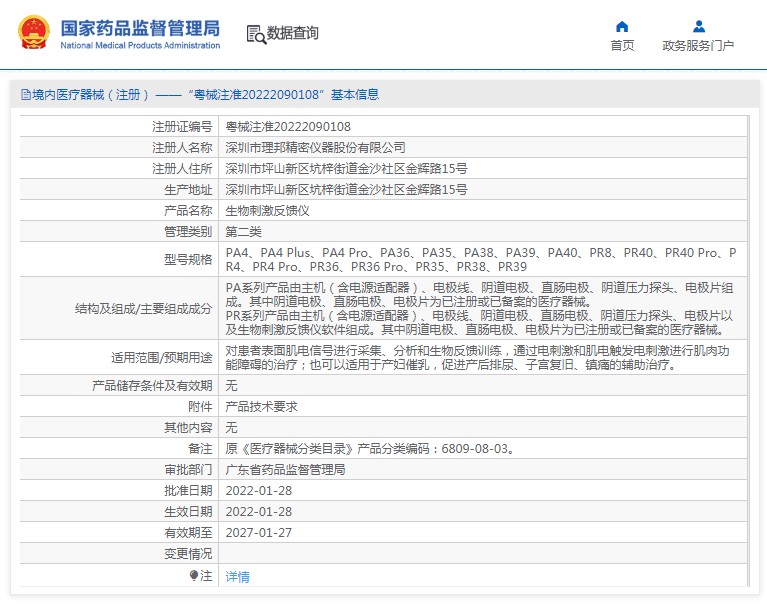 国家药品监督管理局
National Medical Products Administration

数据查询

首页

政务服务门户

境内医疗器械（注册）——“粤械注准20222090108”基本信息

| 注册证编号 | 粤械注准20222090108 |
|---|---|
| 注册人名称 | 深圳市理邦精密仪器股份有限公司 |
| 注册人住所 | 深圳市坪山新区坑梓街道金沙社区金辉路15号 |
| 生产地址 | 深圳市坪山新区坑梓街道金沙社区金辉路15号 |
| 产品名称 | 生物刺激反馈仪 |
| 管理类别 | 第二类 |
| 型号规格 | PA4、PA4 Plus、PA4 Pro、PA36、PA35、PA38、PA39、PA40、PR8、PR40、PR40 Pro、PR4、PR4 Pro、PR36、PR36 Pro、PR35、PR38、PR39 |
| 结构及组成/主要组成成分 | PA系列产品由主机（含电源适配器）、电极线、阴道电极、直肠电极、阴道压力探头、电极片组成。其中阴道电极、直肠电极、电极片为已注册或已备案的医疗器械。 PR系列产品由主机（含电源适配器）、电极线、阴道电极、直肠电极、阴道压力探头、电极片以及生物刺激反馈仪软件组成。其中阴道电极、直肠电极、电极片为已注册或已备案的医疗器械。 |
| 适用范围/预期用途 | 对患者表面肌电信号进行采集、分析和生物反馈训练，通过电刺激和肌电触发电刺激进行肌肉功能障碍的治疗；也可以适用于产妇催乳，促进产后排尿、子宫复旧、镇痛的辅助治疗。 |
| 产品储存条件及有效期 | 无 |
| 附件 | 产品技术要求 |
| 其他内容 | 无 |
| 备注 | 原《医疗器械分类目录》产品分类编码：6809-08-03。 |
| 审批部门 | 广东省药品监督管理局 |
| 批准日期 | 2022-01-28 |
| 生效日期 | 2022-01-28 |
| 有效期至 | 2027-01-27 |
| 变更情况 | |
| 注 | 详情 |